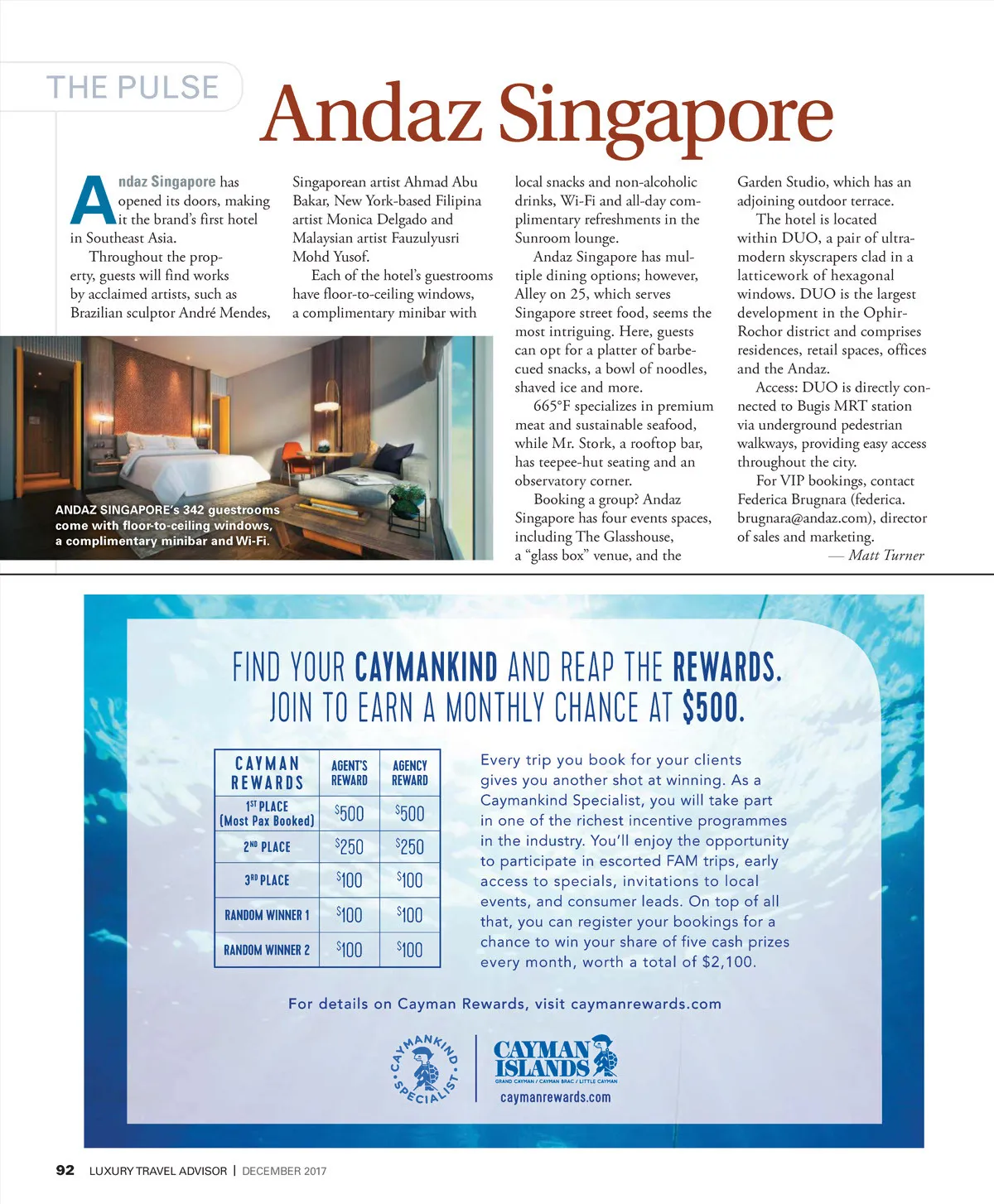 THE PULSE

Andaz Singapore

Andaz Singapore has opened its doors, making it the brand's first hotel in Southeast Asia.

Throughout the property, guests will find works by acclaimed artists, such as Brazilian sculptor André Mendes, Singaporean artist Ahmad Abu Bakar, New York-based Filipina artist Monica Delgado and Malaysian artist Fauzulyusri Mohd Yusof.

Each of the hotel's guestrooms have floor-to-ceiling windows, a complimentary minibar with local snacks and non-alcoholic drinks, Wi-Fi and all-day complimentary refreshments in the Sunroom lounge.

Andaz Singapore has multiple dining options; however, Alley on 25, which serves Singapore street food, seems the most intriguing. Here, guests can opt for a platter of barbecued snacks, a bowl of noodles, shaved ice and more.

665°F specializes in premium meat and sustainable seafood, while Mr. Stork, a rooftop bar, has teepee-hut seating and an observatory corner.

Booking a group? Andaz Singapore has four events spaces, including The Glasshouse, a "glass box" venue, and the Garden Studio, which has an adjoining outdoor terrace.

The hotel is located within DUO, a pair of ultra-modern skyscrapers clad in a latticework of hexagonal windows. DUO is the largest development in the Ophir-Rochor district and comprises residences, retail spaces, offices and the Andaz.

Access: DUO is directly connected to Bugis MRT station via underground pedestrian walkways, providing easy access throughout the city.

For VIP bookings, contact Federica Brugnara (federica.brugnara@andaz.com), director of sales and marketing.

— Matt Turner

ANDAZ SINGAPORE's 342 guestrooms come with floor-to-ceiling windows, a complimentary minibar and Wi-Fi.

FIND YOUR CAYMANKIND AND REAP THE REWARDS. JOIN TO EARN A MONTHLY CHANCE AT $500.

| CAYMAN REWARDS | AGENT'S REWARD | AGENCY REWARD |
|---|---|---|
| 1ST PLACE (Most Pax Booked) | $500 | $500 |
| 2ND PLACE | $250 | $250 |
| 3RD PLACE | $100 | $100 |
| RANDOM WINNER 1 | $100 | $100 |
| RANDOM WINNER 2 | $100 | $100 |

Every trip you book for your clients gives you another shot at winning. As a Caymankind Specialist, you will take part in one of the richest incentive programmes in the industry. You'll enjoy the opportunity to participate in escorted FAM trips, early access to specials, invitations to local events, and consumer leads. On top of all that, you can register your bookings for a chance to win your share of five cash prizes every month, worth a total of $2,100.

For details on Cayman Rewards, visit caymanrewards.com

CAYMANKIND SPECIALIST

CAYMAN ISLANDS
GRAND CAYMAN / CAYMAN BRAC / LITTLE CAYMAN
caymanrewards.com

92 LUXURY TRAVEL ADVISOR | DECEMBER 2017